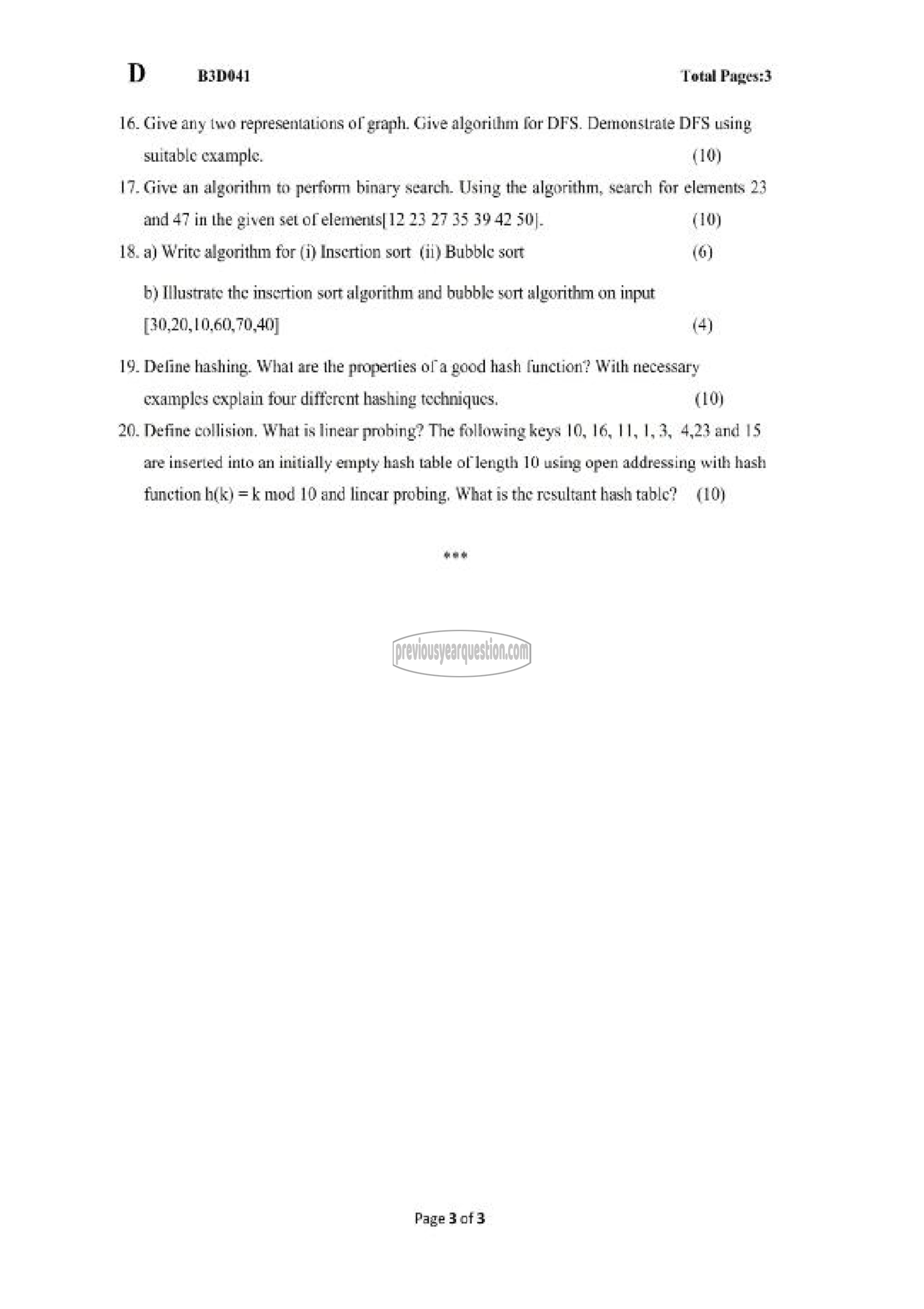 D B3D041 Total Pages:3

16. Give any two representations of graph. Give algorithm for DFS. Demonstrate DFS using suitable example. (10)

17. Give an algorithm to perform binary search. Using the algorithm, search for elements 23 and 47 in the given set of elements[12 23 27 35 39 42 50]. (10)

18. a) Write algorithm for (i) Insertion sort (ii) Bubble sort (6)

b) Illustrate the insertion sort algorithm and bubble sort algorithm on input [30,20,10,60,70,40] (4)

19. Define hashing. What are the properties of a good hash function? With necessary examples explain four different hashing techniques. (10)

20. Define collision. What is linear probing? The following keys 10, 16, 11, 1, 3, 4,23 and 15 are inserted into an initially empty hash table of length 10 using open addressing with hash function h(k) = k mod 10 and linear probing. What is the resultant hash table? (10)

***

previousyearquestion.com

Page 3 of 3